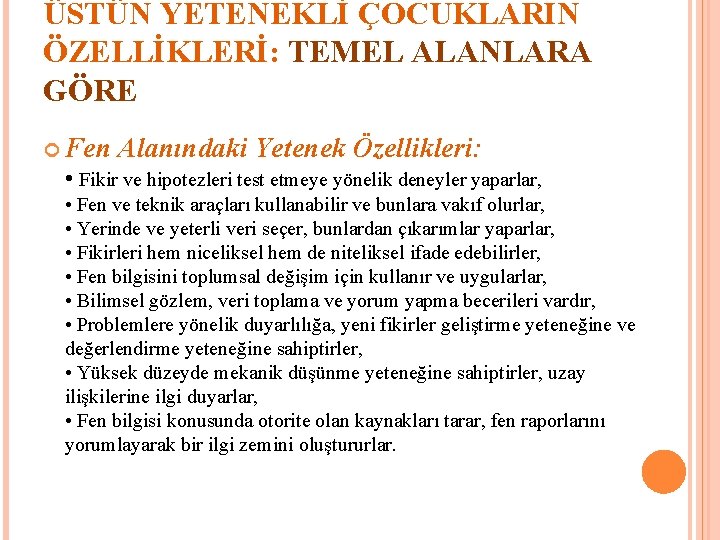 ÜSTÜN YETENEKLİ ÇOCUKLARIN ÖZELLİKLERİ: TEMEL ALANLARA GÖRE

Fen Alanındaki Yetenek Özellikleri:

• Fikir ve hipotezleri test etmeye yönelik deneyler yaparlar,
• Fen ve teknik araçları kullanabilir ve bunlara vakıf olurlar,
• Yerinde ve yeterli veri seçer, bunlardan çıkarımlar yaparlar,
• Fikirleri hem niceliksel hem de niteliksel ifade edebilirler,
• Fen bilgisini toplumsal değişim için kullanır ve uygularlar,
• Bilimsel gözlem, veri toplama ve yorum yapma becerileri vardır,
• Problemlere yönelik duyarlılığa, yeni fikirler geliştirme yeteneğine ve değerlendirme yeteneğine sahiptirler,
• Yüksek düzeyde mekanik düşünme yeteneğine sahiptirler, uzay ilişkilerine ilgi duyarlar,
• Fen bilgisi konusunda otorite olan kaynakları tarar, fen raporlarını yorumlayarak bir ilgi zemini oluştururlar.